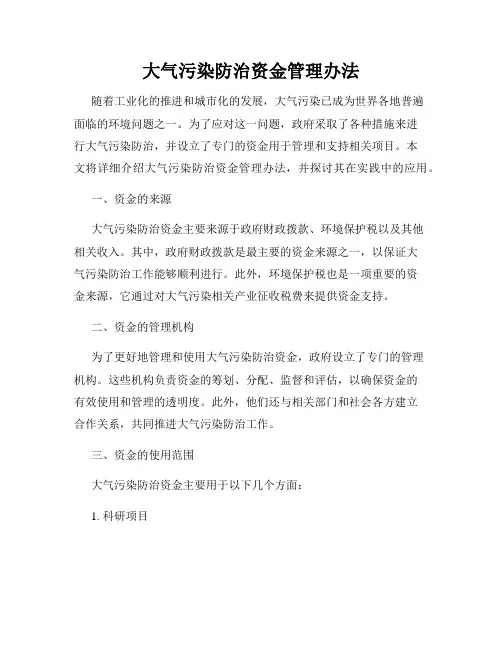 大气污染防治资金管理办法

随着工业化的推进和城市化的发展，大气污染已成为世界各地普遍面临的环境问题之一。为了应对这一问题，政府采取了各种措施来进行大气污染防治，并设立了专门的资金用于管理和支持相关项目。本文将详细介绍大气污染防治资金管理办法，并探讨其在实践中的应用。

一、资金的来源

大气污染防治资金主要来源于政府财政拨款、环境保护税以及其他相关收入。其中，政府财政拨款是最主要的资金来源之一，以保证大气污染防治工作能够顺利进行。此外，环境保护税也是一项重要的资金来源，它通过对大气污染相关产业征收税费来提供资金支持。

二、资金的管理机构

为了更好地管理和使用大气污染防治资金，政府设立了专门的管理机构。这些机构负责资金的筹划、分配、监督和评估，以确保资金的有效使用和管理的透明度。此外，他们还与相关部门和社会各方建立合作关系，共同推进大气污染防治工作。

三、资金的使用范围

大气污染防治资金主要用于以下几个方面：

1. 科研项目